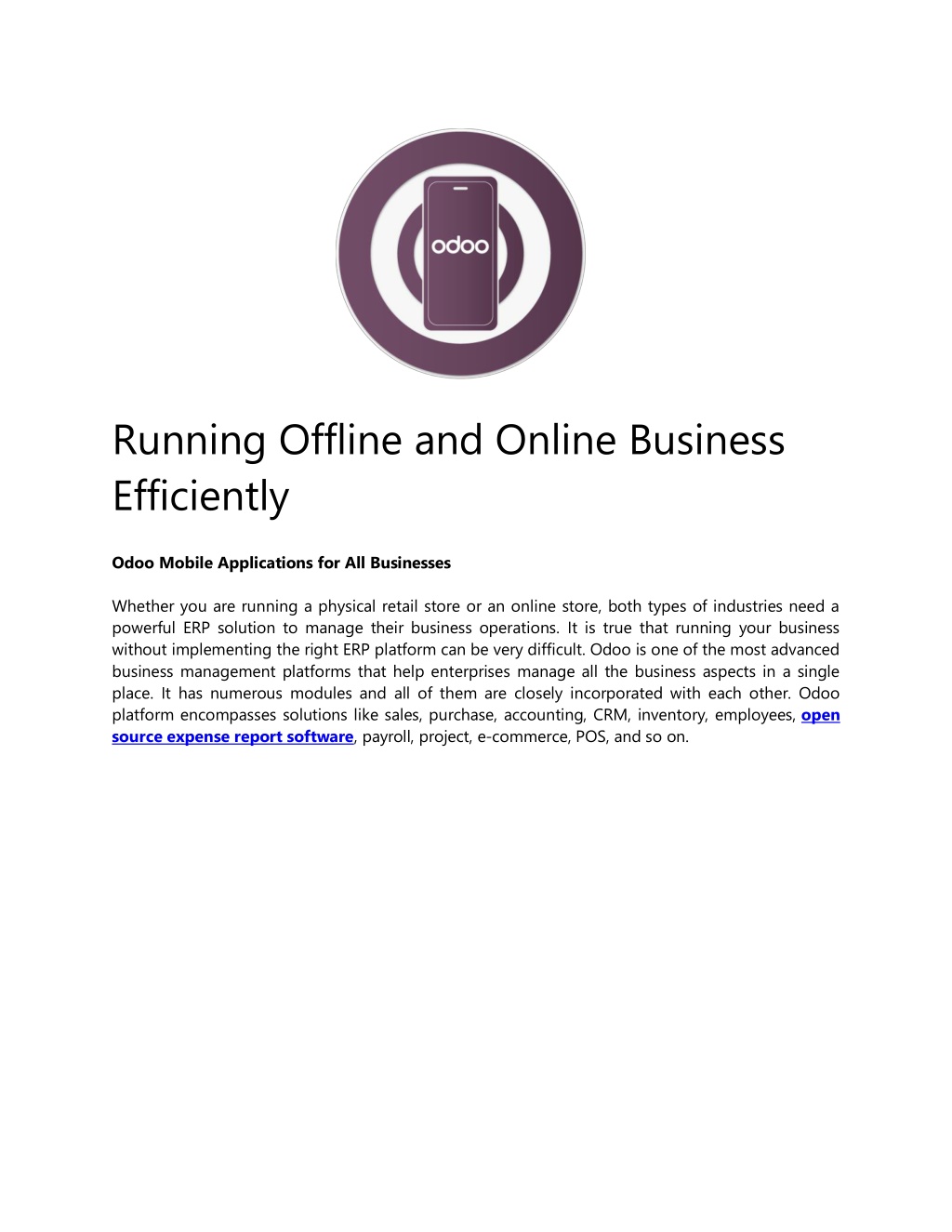 odoo

Running Offline and Online Business Efficiently

Odoo Mobile Applications for All Businesses

Whether you are running a physical retail store or an online store, both types of industries need a powerful ERP solution to manage their business operations. It is true that running your business without implementing the right ERP platform can be very difficult. Odoo is one of the most advanced business management platforms that help enterprises manage all the business aspects in a single place. It has numerous modules and all of them are closely incorporated with each other. Odoo platform encompasses solutions like sales, purchase, accounting, CRM, inventory, employees, open source expense report software, payroll, project, e-commerce, POS, and so on.